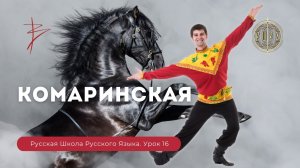 КОМАРИНСКАЯ

Русская Школа Русского Языка. Урок 16